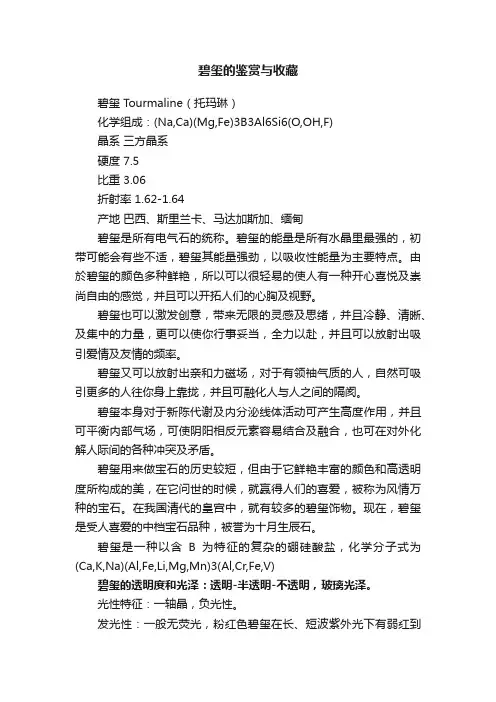 碧玺的鉴赏与收藏

碧玺 Tourmaline（托玛琳）

化学组成：(Na,Ca)(Mg,Fe)3B3Al6Si6(O,OH,F)

晶系 三方晶系

硬度 7.5

比重 3.06

折射率 1.62-1.64

产地 巴西、斯里兰卡、马达加斯加、缅甸

碧玺是所有电气石的统称。碧玺的能量是所有水晶里最强的，初带可能会有些不适，碧玺其能量强劲，以吸收性能量为主要特点。由於碧玺的颜色多种鲜艳，所以可以很轻易的使人有一种开心喜悦及崇尚自由的感觉，并且可以开拓人们的心胸及视野。

碧玺也可以激发创意，带来无限的灵感及思绪，并且冷静、清晰、及集中的力量，更可以使你行事妥当，全力以赴，并且可以放射出吸引爱情及友情的频率。

碧玺又可以放射出亲和力磁场，对于有领袖气质的人，自然可吸引更多的人往你身上靠拢，并且可融化人与人之间的隔阂。

碧玺本身对于新陈代谢及内分泌线体活动可产生高度作用，并且可平衡内部气场，可使阴阳相反元素容易结合及融合，也可在对外化解人际间的各种冲突及矛盾。

碧玺用来做宝石的历史较短，但由于它鲜艳丰富的颜色和高透明度所构成的美，在它问世的时候，就赢得人们的喜爱，被称为风情万种的宝石。在我国清代的皇宫中，就有较多的碧玺饰物。现在，碧玺是受人喜爱的中档宝石品种，被誉为十月生辰石。

碧玺是一种以含 B 为特征的复杂的硼硅酸盐，化学分子式为(Ca,K,Na)(Al,Fe,Li,Mg,Mn)3(Al,Cr,Fe,V)

碧玺的透明度和光泽：透明-半透明-不透明，玻璃光泽。

光性特征：一轴晶，负光性。

发光性：一般无荧光，粉红色碧玺在长、短波紫外光下有弱红到